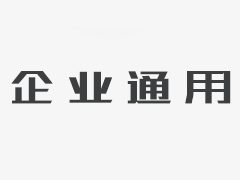 企业通用